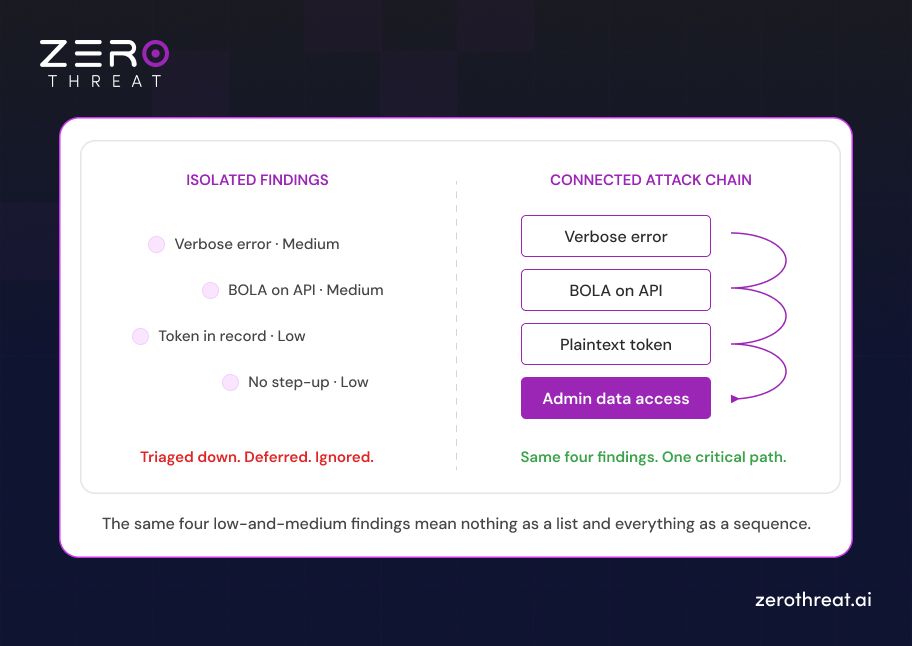 ZERO
THREAT

ISOLATED FINDINGS

Verbose error · Medium

BOLA on API · Medium

Token in record · Low

No step-up · Low

Triaged down. Deferred. Ignored.

CONNECTED ATTACK CHAIN

Verbose error

BOLA on API

Plaintext token

Admin data access

Same four findings. One critical path.

The same four low-and-medium findings mean nothing as a list and everything as a sequence.

zerothreat.ai